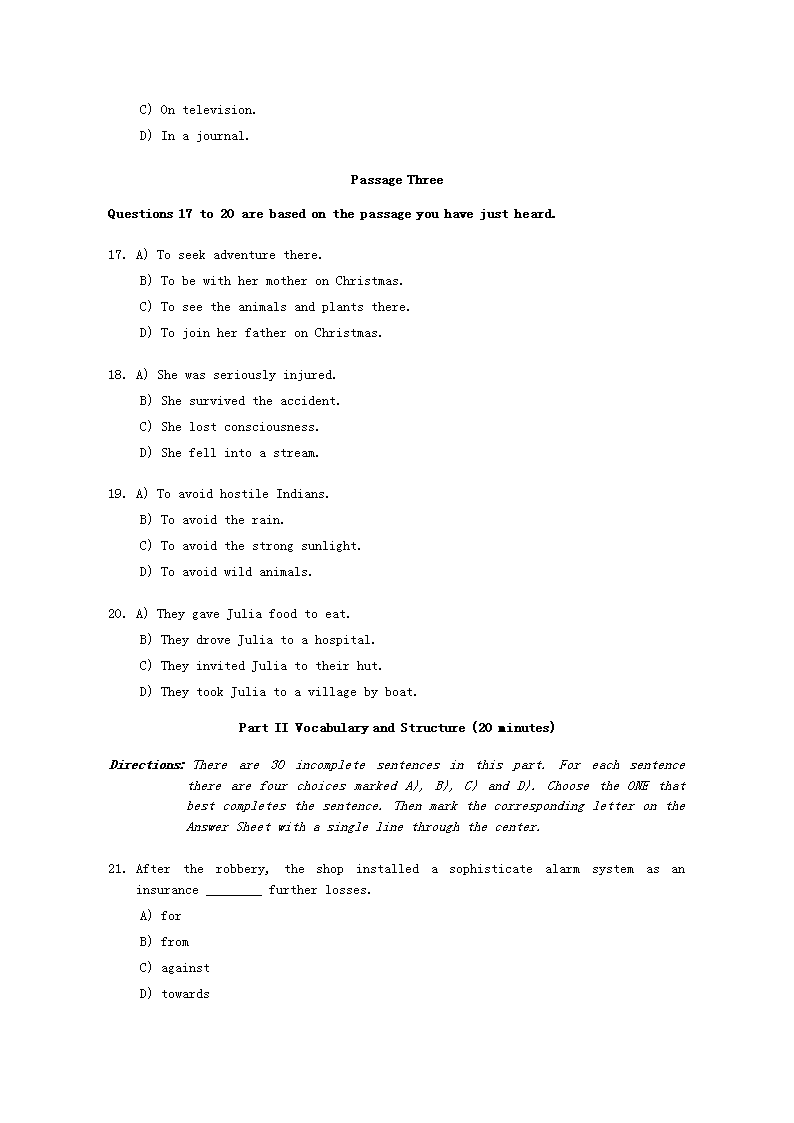 C) On television.

D) In a journal.

Passage Three

Questions 17 to 20 are based on the passage you have just heard.

17. A) To seek adventure there.

B) To be with her mother on Christmas.

C) To see the animals and plants there.

D) To join her father on Christmas.

18. A) She was seriously injured.

B) She survived the accident.

C) She lost consciousness.

D) She fell into a stream.

19. A) To avoid hostile Indians.

B) To avoid the rain.

C) To avoid the strong sunlight.

D) To avoid wild animals.

20. A) They gave Julia food to eat.

B) They drove Julia to a hospital.

C) They invited Julia to their hut.

D) They took Julia to a village by boat.

Part II Vocabulary and Structure (20 minutes)

Directions: There are 30 incomplete sentences in this part. For each sentence there are four choices marked A), B), C) and D). Choose the ONE that best completes the sentence. Then mark the corresponding letter on the Answer Sheet with a single line through the center.

21. After the robbery, the shop installed a sophisticate alarm system as an insurance ________ further losses.

A) for

B) from

C) against

D) towards